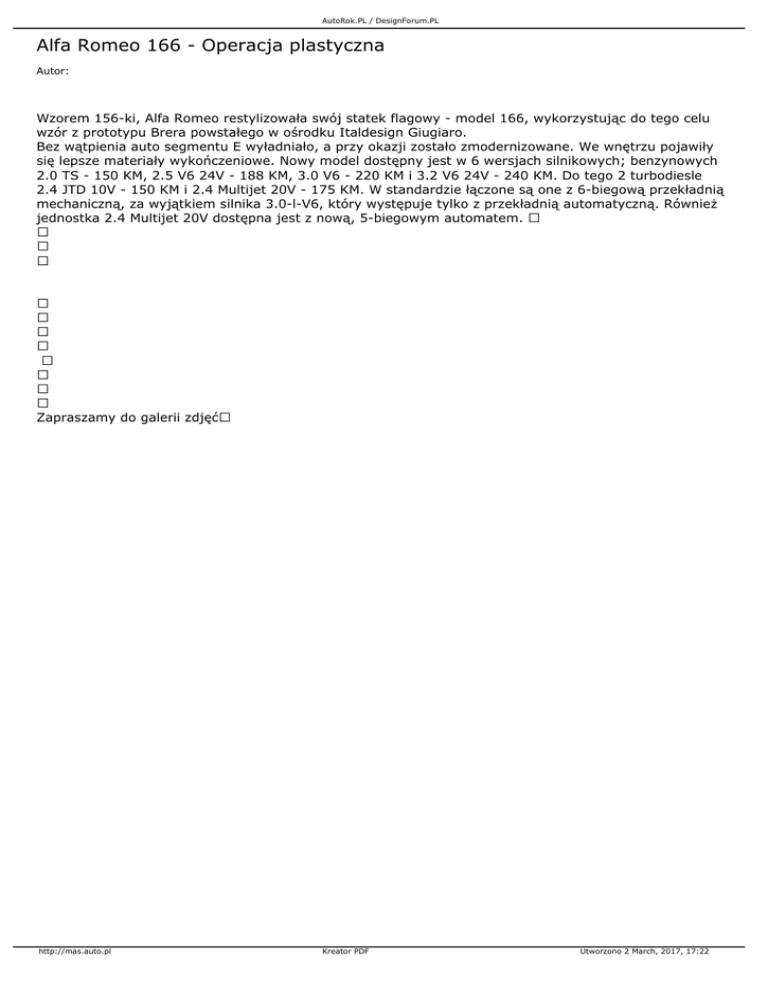 AutoRok.PL / DesignForum.PL

Alfa Romeo 166 - Operacja plastyczna

Autor:

Wzorem 156-ki, Alfa Romeo restylizowała swój statek flagowy - model 166, wykorzystując do tego celu wzór z prototypu Brera powstałego w ośrodku Italdesign Giugiaro.
Bez wątpienia auto segmentu E wyładniało, a przy okazji zostało zmodernizowane. We wnętrzu pojawiły się lepsze materiały wykończeniowe. Nowy model dostępny jest w 6 wersjach silnikowych; benzynowych 2.0 TS - 150 KM, 2.5 V6 24V - 188 KM, 3.0 V6 - 220 KM i 3.2 V6 24V - 240 KM. Do tego 2 turbodiesle 2.4 JTD 10V - 150 KM i 2.4 Multijet 20V - 175 KM. W standardzie łączone są one z 6-biegową przekładnią mechaniczną, za wyjątkiem silnika 3.0-l-V6, który występuje tylko z przekładnią automatyczną. Również jednostka 2.4 Multijet 20V dostępna jest z nową, 5-biegowym automatem. □
□
□
□

□
□
□
□
□
□
□
□
Zapraszamy do galerii zdjęć□

http://mas.auto.pl Kreator PDF Utworzono 2 March, 2017, 17:22